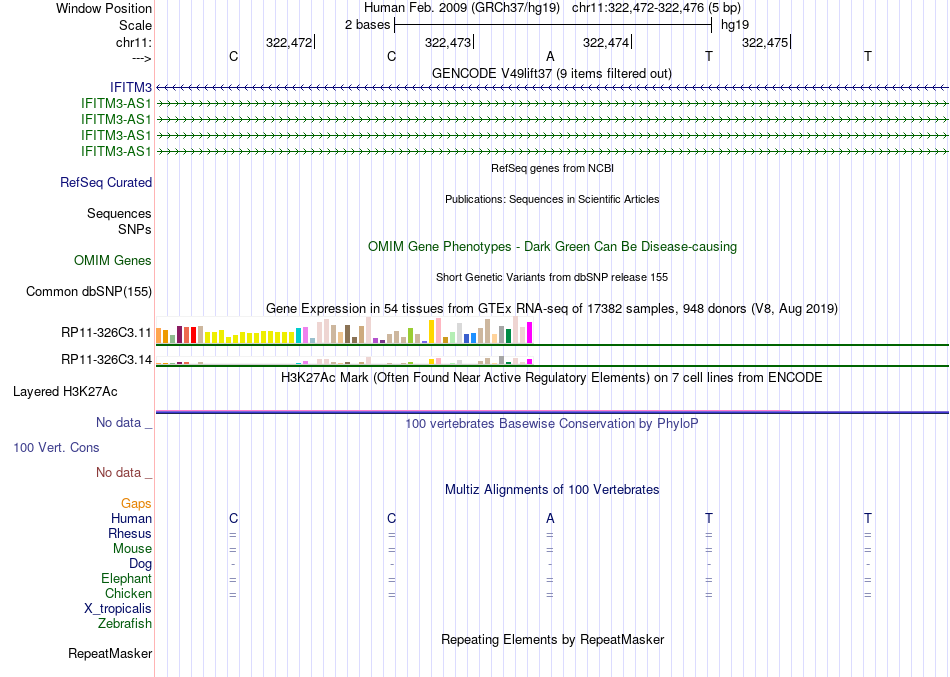 Window Position Human Feb. 2009 (GRCh37/hg19) chr11:322,472-322,476 (5 bp)
Scale 2 bases hg19
chr11: 322,472 322,473 322,474 322,475
---> C C A T T
GENCODE V49lift37 (9 items filtered out)
IFITM3
IFITM3-AS1
IFITM3-AS1
IFITM3-AS1
IFITM3-AS1
RefSeq genes from NCBI
RefSeq Curated
Publications: Sequences in Scientific Articles
Sequences
SNPs
OMIM Gene Phenotypes - Dark Green Can Be Disease-causing
OMIM Genes
Short Genetic Variants from dbSNP release 155
Common dbSNP(155)
Gene Expression in 54 tissues from GTEx RNA-seq of 17382 samples, 948 donors (V8, Aug 2019)
RP11-326C3.11
RP11-326C3.14
H3K27Ac Mark (Often Found Near Active Regulatory Elements) on 7 cell lines from ENCODE
Layered H3K27Ac
No data _
100 vertebrates Basewise Conservation by PhyloP
100 Vert. Cons
No data _
Multiz Alignments of 100 Vertebrates
Gaps
Human C C A T T
Rhesus = = = = =
Mouse = = = = =
Dog - - - - -
Elephant = = = = =
Chicken = = = = =
X_tropicalis
Zebrafish
Repeating Elements by RepeatMasker
RepeatMasker